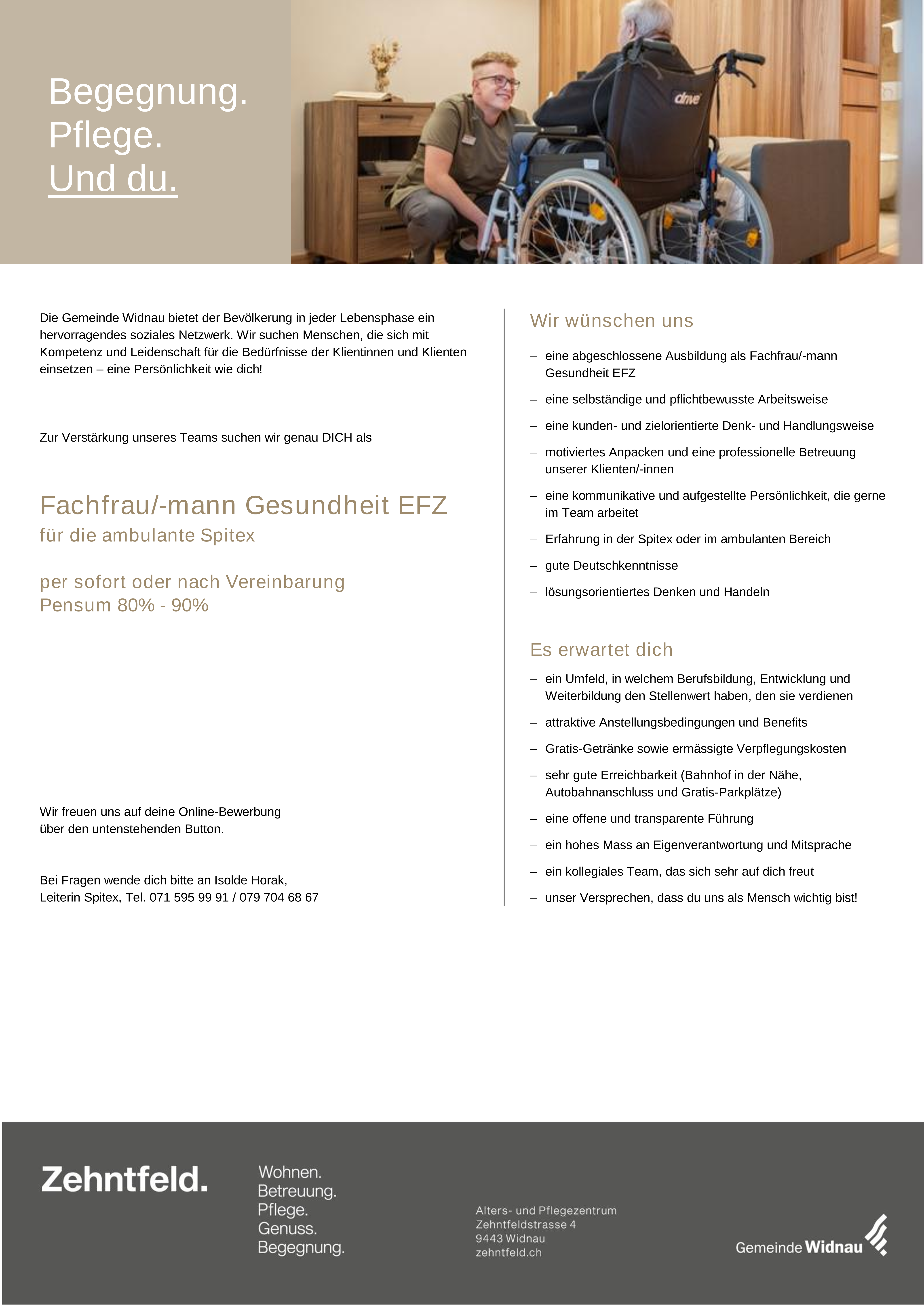 Begegnung.
Pflege.
Und du.

drive

Die Gemeinde Widnau bietet der Bevölkerung in jeder Lebensphase ein hervorragendes soziales Netzwerk. Wir suchen Menschen, die sich mit Kompetenz und Leidenschaft für die Bedürfnisse der Klientinnen und Klienten einsetzen – eine Persönlichkeit wie dich!

Zur Verstärkung unseres Teams suchen wir genau DICH als

Fachfrau/-mann Gesundheit EFZ
für die ambulante Spitex

per sofort oder nach Vereinbarung
Pensum 80% - 90%

Wir freuen uns auf deine Online-Bewerbung
über den untenstehenden Button.

Bei Fragen wende dich bitte an Isolde Horak,
Leiterin Spitex, Tel. 071 595 99 91 / 079 704 68 67

Wir wünschen uns

– eine abgeschlossene Ausbildung als Fachfrau/-mann Gesundheit EFZ
– eine selbständige und pflichtbewusste Arbeitsweise
– eine kunden- und zielorientierte Denk- und Handlungsweise
– motiviertes Anpacken und eine professionelle Betreuung unserer Klienten/-innen
– eine kommunikative und aufgestellte Persönlichkeit, die gerne im Team arbeitet
– Erfahrung in der Spitex oder im ambulanten Bereich
– gute Deutschkenntnisse
– lösungsorientiertes Denken und Handeln

Es erwartet dich
– ein Umfeld, in welchem Berufsbildung, Entwicklung und Weiterbildung den Stellenwert haben, den sie verdienen
– attraktive Anstellungsbedingungen und Benefits
– Gratis-Getränke sowie ermässigte Verpflegungskosten
– sehr gute Erreichbarkeit (Bahnhof in der Nähe, Autobahnanschluss und Gratis-Parkplätze)
– eine offene und transparente Führung
– ein hohes Mass an Eigenverantwortung und Mitsprache
– ein kollegiales Team, das sich sehr auf dich freut
– unser Versprechen, dass du uns als Mensch wichtig bist!

Zehntfeld.

Wohnen.
Betreuung.
Pflege.
Genuss.
Begegnung.

Alters- und Pflegezentrum
Zehntfeldstrasse 4
9443 Widnau
zehntfeld.ch

Gemeinde Widnau